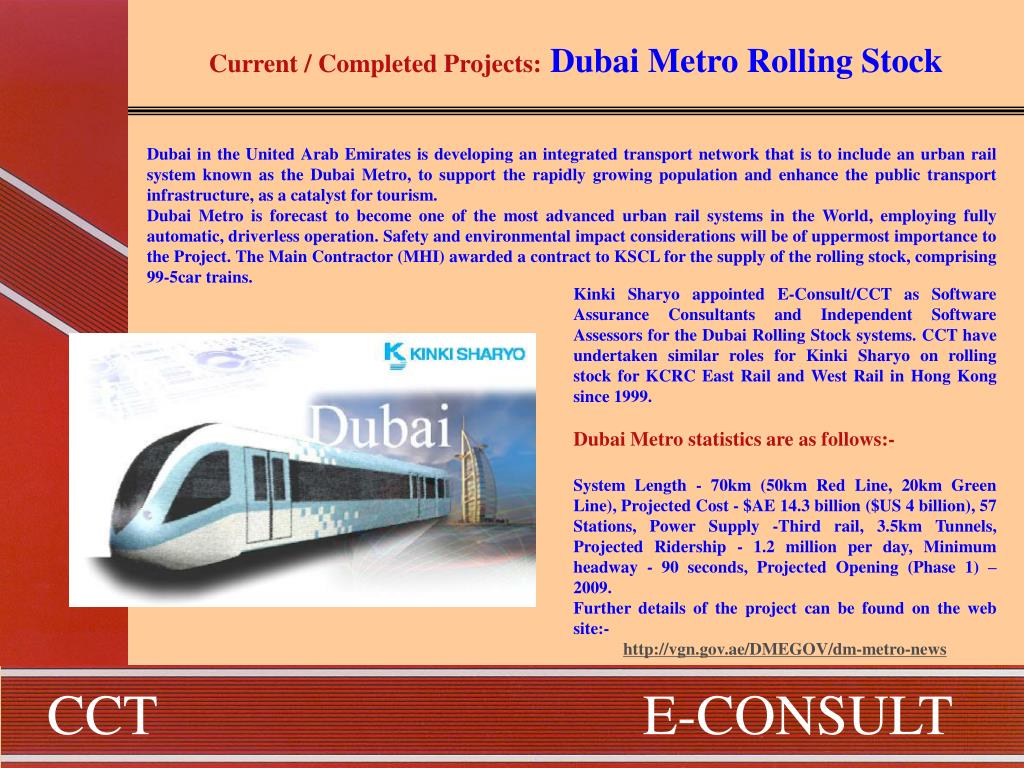 Current / Completed Projects: Dubai Metro Rolling Stock

Dubai in the United Arab Emirates is developing an integrated transport network that is to include an urban rail system known as the Dubai Metro, to support the rapidly growing population and enhance the public transport infrastructure, as a catalyst for tourism.
Dubai Metro is forecast to become one of the most advanced urban rail systems in the World, employing fully automatic, driverless operation. Safety and environmental impact considerations will be of uppermost importance to the Project. The Main Contractor (MHI) awarded a contract to KSCL for the supply of the rolling stock, comprising 99-5car trains.

KINKI SHARYO

Dubai

Kinki Sharyo appointed E-Consult/CCT as Software Assurance Consultants and Independent Software Assessors for the Dubai Rolling Stock systems. CCT have undertaken similar roles for Kinki Sharyo on rolling stock for KCRC East Rail and West Rail in Hong Kong since 1999.

Dubai Metro statistics are as follows:-

System Length - 70km (50km Red Line, 20km Green Line), Projected Cost - $AE 14.3 billion ($US 4 billion), 57 Stations, Power Supply -Third rail, 3.5km Tunnels, Projected Ridership - 1.2 million per day, Minimum headway - 90 seconds, Projected Opening (Phase 1) – 2009.
Further details of the project can be found on the web site:-
http://vgn.gov.ae/DMEGOV/dm-metro-news

CCT

E-CONSULT